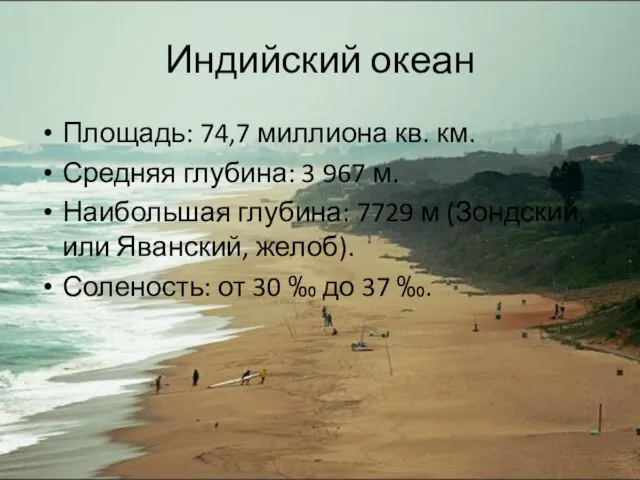 Индийский океан

• Площадь: 74,7 миллиона кв. км.
• Средняя глубина: 3 967 м.
• Наибольшая глубина: 7729 м (Зондский, или Яванский, желоб).
• Соленость: от 30 ‰ до 37 ‰.